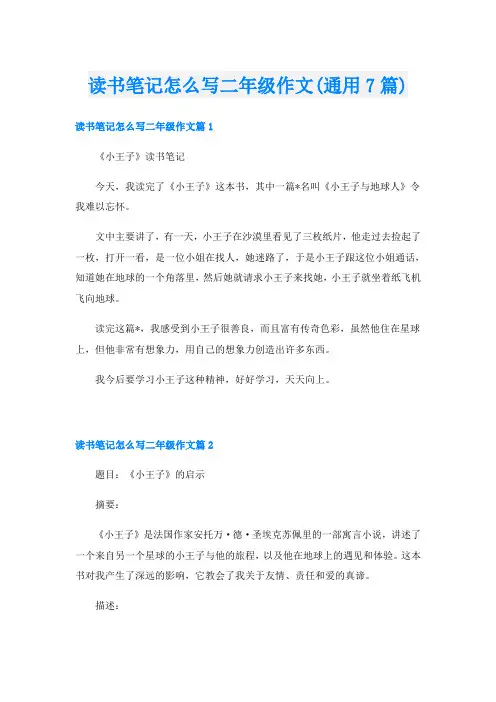 读书笔记怎么写二年级作文(通用7篇)

读书笔记怎么写二年级作文篇1

《小王子》读书笔记

今天，我读完了《小王子》这本书，其中一篇*名叫《小王子与地球人》令我难以忘怀。

文中主要讲了，有一天，小王子在沙漠里看见了三枚纸片，他走过去捡起了一枚，打开一看，是一位小姐在找人，她迷路了，于是小王子跟这位小姐通话，知道她在地球的一个角落里，然后她就请求小王子来找她，小王子就坐着纸飞机飞向地球。

读完这篇*，我感受到小王子很善良，而且富有传奇色彩，虽然他住在星球上，但他非常有想象力，用自己的想象力创造出许多东西。

我今后要学习小王子这种精神，好好学习，天天向上。

读书笔记怎么写二年级作文篇2

题目：《小王子》的启示

摘要：

《小王子》是法国作家安托万·德·圣埃克苏佩里的一部寓言小说，讲述了一个来自另一个星球的小王子与他的旅程，以及他在地球上的遇见和体验。这本书对我产生了深远的影响，它教会了我关于友情、责任和爱的真谛。

描述：